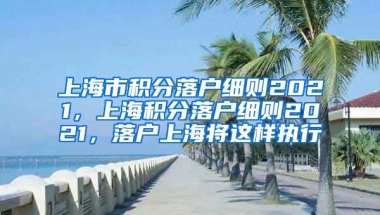 上海市积分落户细则2021，上海积分落户细则2021，落户上海将这样执行